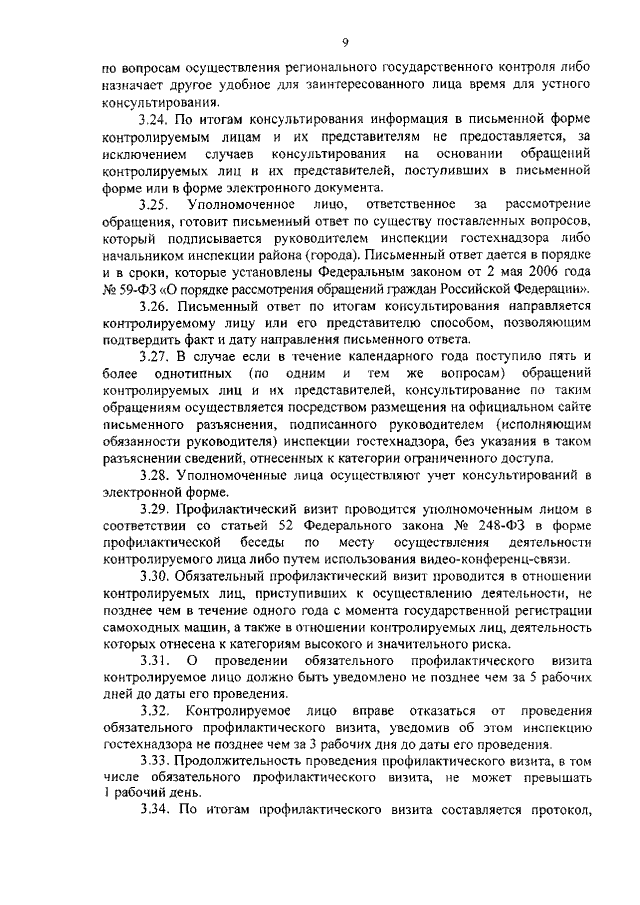 9

по вопросам осуществления регионального государственного контроля либо назначает другое удобное для заинтересованного лица время для устного консультирования.

3.24. По итогам консультирования информация в письменной форме контролируемым лицам и их представителям не предоставляется, за исключением случаев консультирования на основании обращений контролируемых лиц и их представителей, поступивших в письменной форме или в форме электронного документа.

3.25. Уполномоченное лицо, ответственное за рассмотрение обращения, готовит письменный ответ по существу поставленных вопросов, который подписывается руководителем инспекции гостехнадзора либо начальником инспекции района (города). Письменный ответ дается в порядке и в сроки, которые установлены Федеральным законом от 2 мая 2006 года № 59-ФЗ «О порядке рассмотрения обращений граждан Российской Федерации».

3.26. Письменный ответ по итогам консультирования направляется контролируемому лицу или его представителю способом, позволяющим подтвердить факт и дату направления письменного ответа.

3.27. В случае если в течение календарного года поступило пять и более однотипных (по одним и тем же вопросам) обращений контролируемых лиц и их представителей, консультирование по таким обращениям осуществляется посредством размещения на официальном сайте письменного разъяснения, подписанного руководителем (исполняющим обязанности руководителя) инспекции гостехнадзора, без указания в таком разъяснении сведений, отнесенных к категории ограниченного доступа.

3.28. Уполномоченные лица осуществляют учет консультирований в электронной форме.

3.29. Профилактический визит проводится уполномоченным лицом в соответствии со статьей 52 Федерального закона № 248-ФЗ в форме профилактической беседы по месту осуществления деятельности контролируемого лица либо путем использования видео-конференц-связи.

3.30. Обязательный профилактический визит проводится в отношении контролируемых лиц, приступивших к осуществлению деятельности, не позднее чем в течение одного года с момента государственной регистрации самоходных машин, а также в отношении контролируемых лиц, деятельность которых отнесена к категориям высокого и значительного риска.

3.31. О проведении обязательного профилактического визита контролируемое лицо должно быть уведомлено не позднее чем за 5 рабочих дней до даты его проведения.

3.32. Контролируемое лицо вправе отказаться от проведения обязательного профилактического визита, уведомив об этом инспекцию гостехнадзора не позднее чем за 3 рабочих дня до даты его проведения.

3.33. Продолжительность проведения профилактического визита, в том числе обязательного профилактического визита, не может превышать 1 рабочий день.

3.34. По итогам профилактического визита составляется протокол,